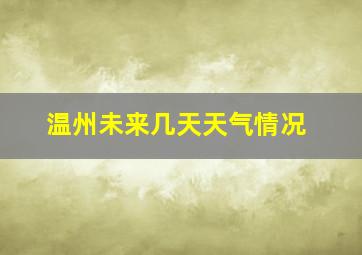 温州未来几天天气情况